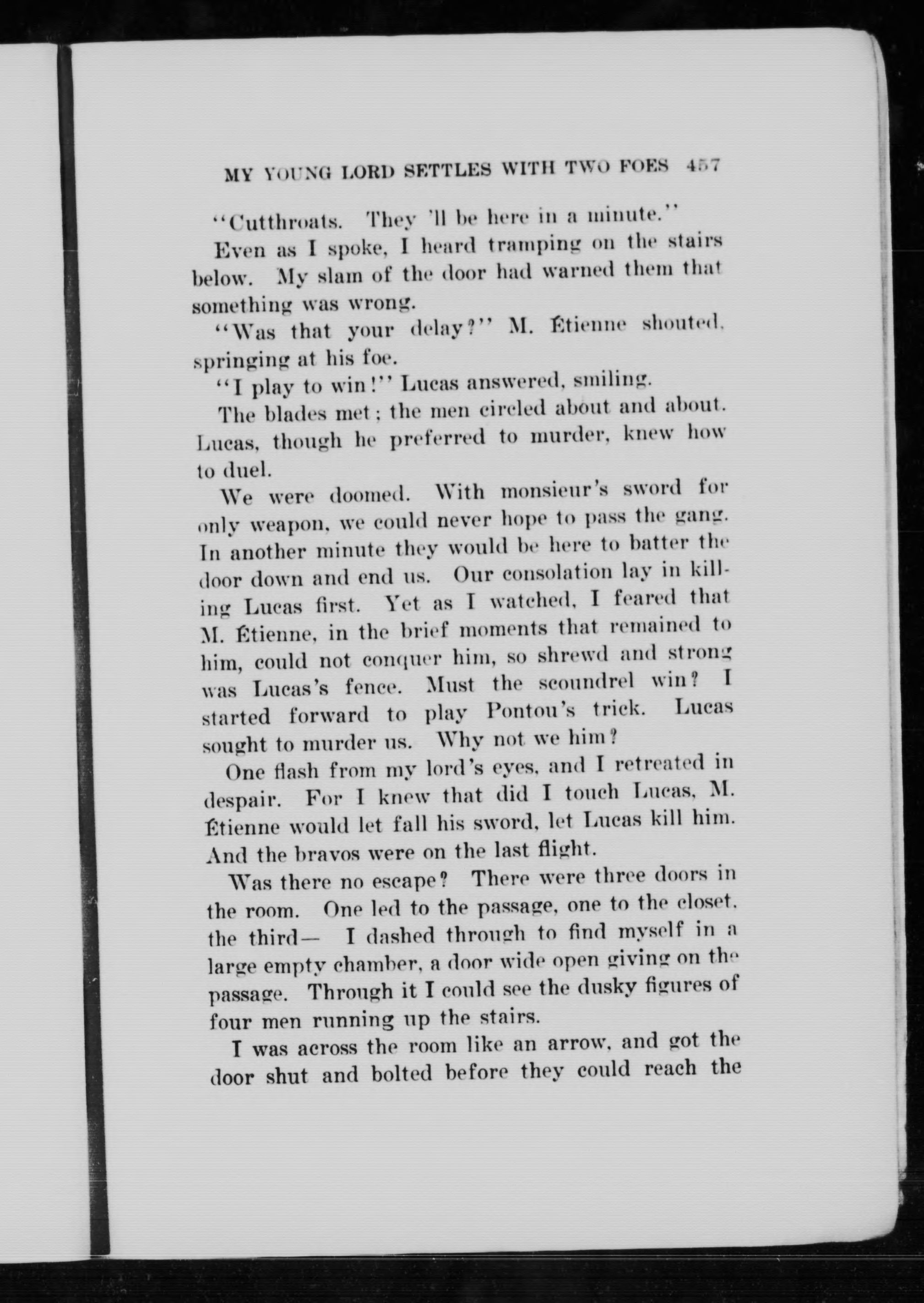 MY YOUNG LORD SETTLES WITH TWO FOES 457

"Cutthroats. They 'll be here in a minute."

Even as I spoke, I heard tramping on the stairs below. My slam of the door had warned them that something was wrong.

"Was that your delay?" M. Étienne shouted, springing at his foe.

"I play to win!" Lucas answered, smiling.

The blades met; the men circled about and about. Lucas, though he preferred to murder, knew how to duel.

We were doomed. With monsieur's sword for only weapon, we could never hope to pass the gang. In another minute they would be here to batter the door down and end us. Our consolation lay in killing Lucas first. Yet as I watched, I feared that M. Étienne, in the brief moments that remained to him, could not conquer him, so shrewd and strong was Lucas's fence. Must the scoundrel win? I started forward to play Pontou's trick. Lucas sought to murder us. Why not we him?

One flash from my lord's eyes, and I retreated in despair. For I knew that did I touch Lucas, M. Étienne would let fall his sword, let Lucas kill him. And the bravos were on the last flight.

Was there no escape? There were three doors in the room. One led to the passage, one to the closet, the third— I dashed through to find myself in a large empty chamber, a door wide open giving on the passage. Through it I could see the dusky figures of four men running up the stairs.

I was across the room like an arrow, and got the door shut and bolted before they could reach the